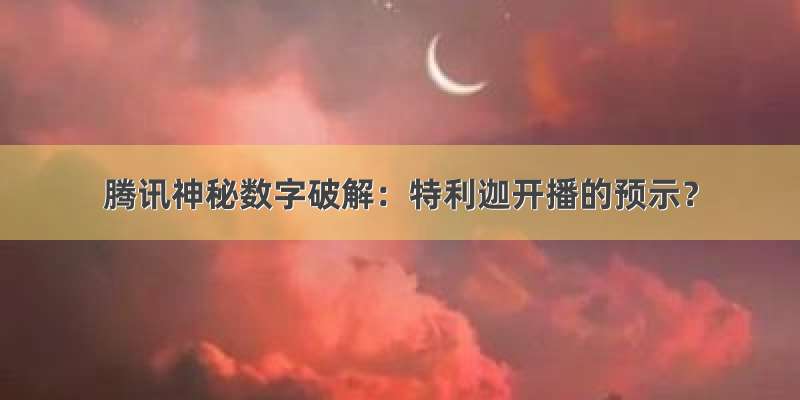 腾讯神秘数字破解：特利迦开播的预示？